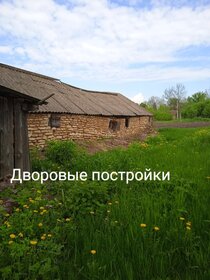 Дворовые постройки